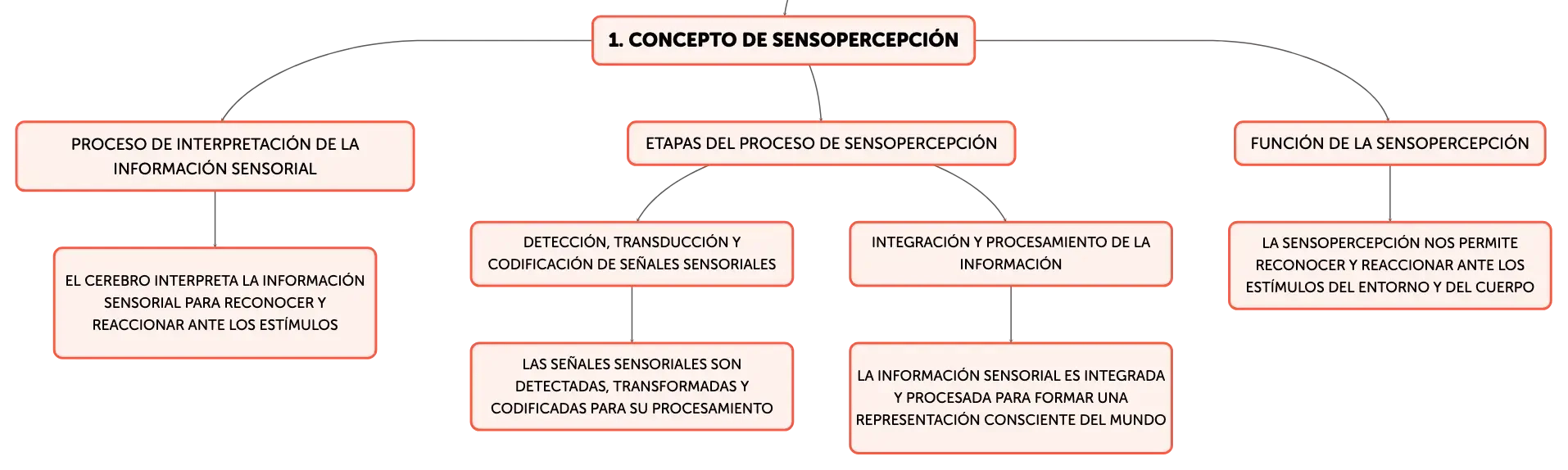 1. CONCEPTO DE SENSOPERCEPCIÓN

PROCESO DE INTERPRETACIÓN DE LA INFORMACIÓN SENSORIAL

EL CEREBRO INTERPRETA LA INFORMACIÓN SENSORIAL PARA RECONOCER Y REACCIONAR ANTE LOS ESTÍMULOS

ETAPAS DEL PROCESO DE SENSOPERCEPCIÓN

DETECCIÓN, TRANSDUCCIÓN Y CODIFICACIÓN DE SEÑALES SENSORIALES

LAS SEÑALES SENSORIALES SON DETECTADAS, TRANSFORMADAS Y CODIFICADAS PARA SU PROCESAMIENTO

INTEGRACIÓN Y PROCESAMIENTO DE LA INFORMACIÓN

LA INFORMACIÓN SENSORIAL ES INTEGRADA Y PROCESADA PARA FORMAR UNA REPRESENTACIÓN CONSCIENTE DEL MUNDO

FUNCIÓN DE LA SENSOPERCEPCIÓN

LA SENSOPERCEPCIÓN NOS PERMITE RECONOCER Y REACCIONAR ANTE LOS ESTÍMULOS DEL ENTORNO Y DEL CUERPO